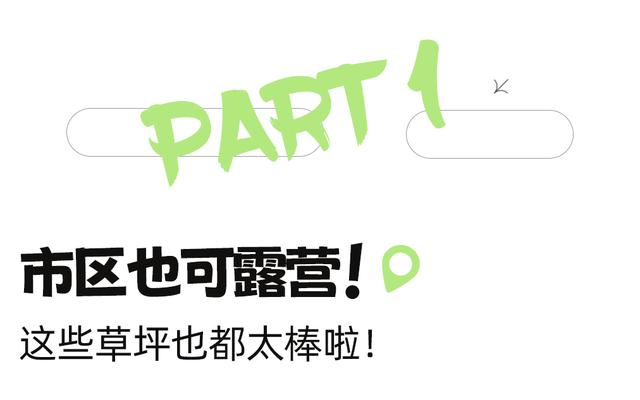 PART 1

市区也可露营!

这些草坪也都太棒啦!